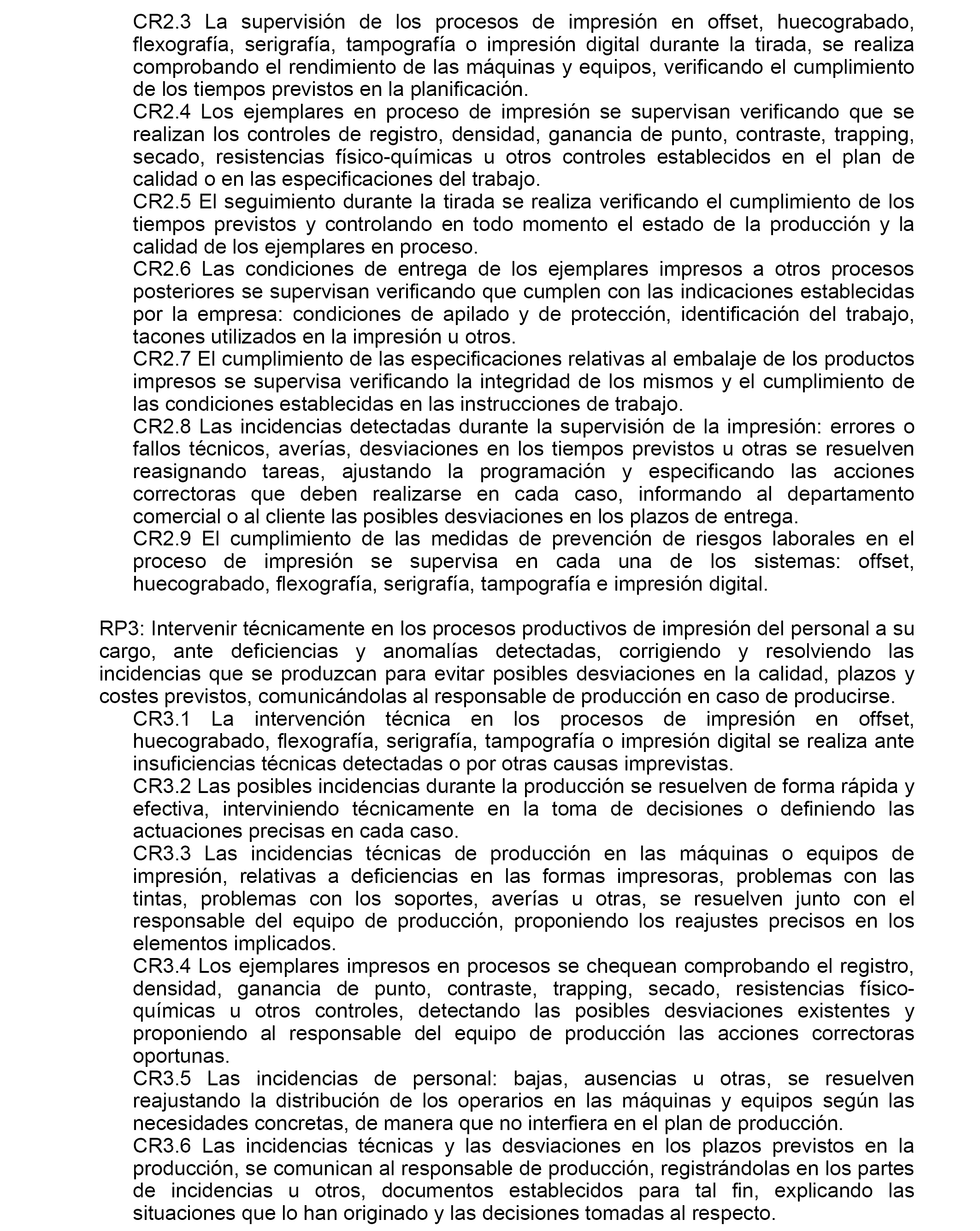 CR2.3 La supervisión de los procesos de impresión en offset, huecograbado, flexografía, serigrafía, tampografía o impresión digital durante la tirada, se realiza comprobando el rendimiento de las máquinas y equipos, verificando el cumplimiento de los tiempos previstos en la planificación.

CR2.4 Los ejemplares en proceso de impresión se supervisan verificando que se realizan los controles de registro, densidad, ganancia de punto, contraste, trapping, secado, resistencias físico-químicas u otros controles establecidos en el plan de calidad o en las especificaciones del trabajo.

CR2.5 El seguimiento durante la tirada se realiza verificando el cumplimiento de los tiempos previstos y controlando en todo momento el estado de la producción y la calidad de los ejemplares en proceso.

CR2.6 Las condiciones de entrega de los ejemplares impresos a otros procesos posteriores se supervisan verificando que cumplen con las indicaciones establecidas por la empresa: condiciones de apilado y de protección, identificación del trabajo, tacones utilizados en la impresión u otros.

CR2.7 El cumplimiento de las especificaciones relativas al embalaje de los productos impresos se supervisa verificando la integridad de los mismos y el cumplimiento de las condiciones establecidas en las instrucciones de trabajo.

CR2.8 Las incidencias detectadas durante la supervisión de la impresión: errores o fallos técnicos, averías, desviaciones en los tiempos previstos u otras se resuelven reasignando tareas, ajustando la programación y especificando las acciones correctoras que deben realizarse en cada caso, informando al departamento comercial o al cliente las posibles desviaciones en los plazos de entrega.

CR2.9 El cumplimiento de las medidas de prevención de riesgos laborales en el proceso de impresión se supervisa en cada una de los sistemas: offset, huecograbado, flexografía, serigrafía, tampografía e impresión digital.

RP3: Intervenir técnicamente en los procesos productivos de impresión del personal a su cargo, ante deficiencias y anomalías detectadas, corrigiendo y resolviendo las incidencias que se produzcan para evitar posibles desviaciones en la calidad, plazos y costes previstos, comunicándolas al responsable de producción en caso de producirse.

CR3.1 La intervención técnica en los procesos de impresión en offset, huecograbado, flexografía, serigrafía, tampografía o impresión digital se realiza ante insuficiencias técnicas detectadas o por otras causas imprevistas.

CR3.2 Las posibles incidencias durante la producción se resuelven de forma rápida y efectiva, interviniendo técnicamente en la toma de decisiones o definiendo las actuaciones precisas en cada caso.

CR3.3 Las incidencias técnicas de producción en las máquinas o equipos de impresión, relativas a deficiencias en las formas impresoras, problemas con las tintas, problemas con los soportes, averías u otras, se resuelven junto con el responsable del equipo de producción, proponiendo los reajustes precisos en los elementos implicados.

CR3.4 Los ejemplares impresos en procesos se chequean comprobando el registro, densidad, ganancia de punto, contraste, trapping, secado, resistencias físico-químicas u otros controles, detectando las posibles desviaciones existentes y proponiendo al responsable del equipo de producción las acciones correctoras oportunas.

CR3.5 Las incidencias de personal: bajas, ausencias u otras, se resuelven reajustando la distribución de los operarios en las máquinas y equipos según las necesidades concretas, de manera que no interfiera en el plan de producción.

CR3.6 Las incidencias técnicas y las desviaciones en los plazos previstos en la producción, se comunican al responsable de producción, registrándolas en los partes de incidencias u otros, documentos establecidos para tal fin, explicando las situaciones que lo han originado y las decisiones tomadas al respecto.